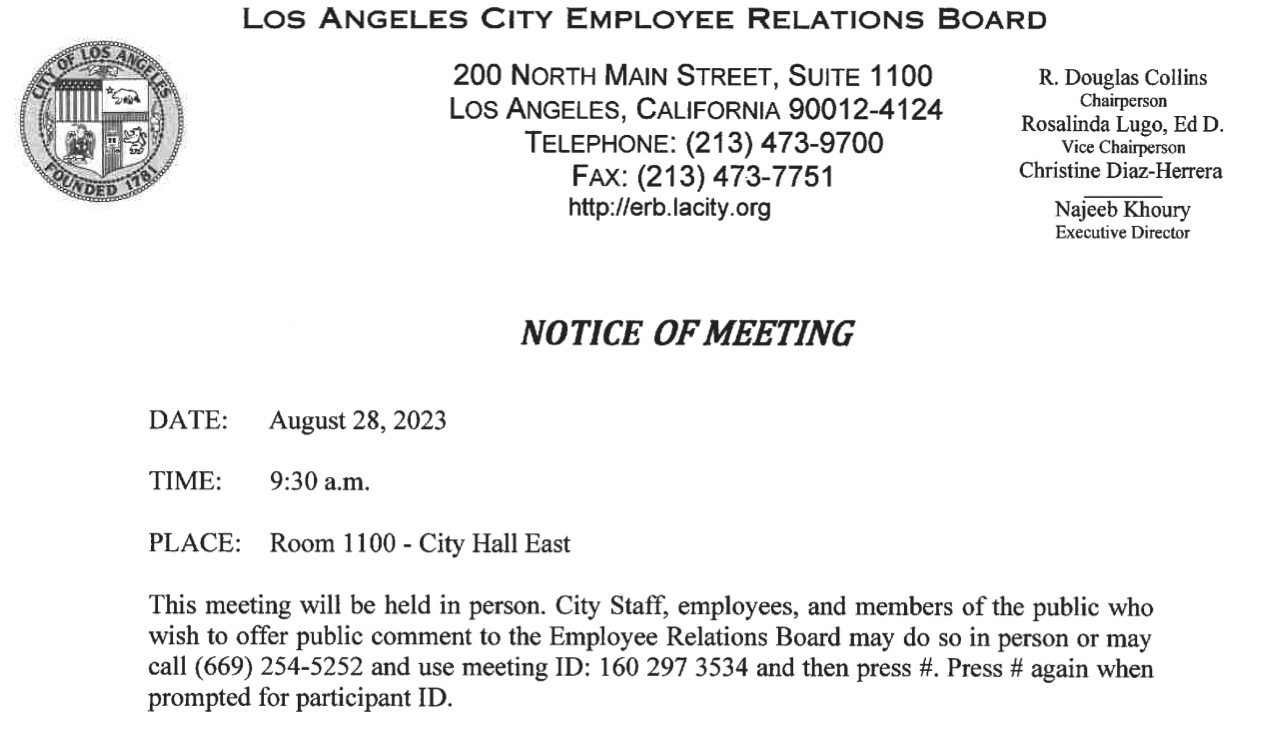 LOS ANGELES CITY EMPLOYEE RELATIONS BOARD

CITY OF LOS ANGELES FOUNDED 1781

200 NORTH MAIN STREET, SUITE 1100
LOS ANGELES, CALIFORNIA 90012-4124
TELEPHONE: (213) 473-9700
FAX: (213) 473-7751
http://erb.lacity.org

R. Douglas Collins
Chairperson
Rosalinda Lugo, Ed D.
Vice Chairperson
Christine Diaz-Herrera

Najeeb Khoury
Executive Director

NOTICE OF MEETING

DATE: August 28, 2023

TIME: 9:30 a.m.

PLACE: Room 1100 - City Hall East

This meeting will be held in person. City Staff, employees, and members of the public who wish to offer public comment to the Employee Relations Board may do so in person or may call (669) 254-5252 and use meeting ID: 160 297 3534 and then press #. Press # again when prompted for participant ID.